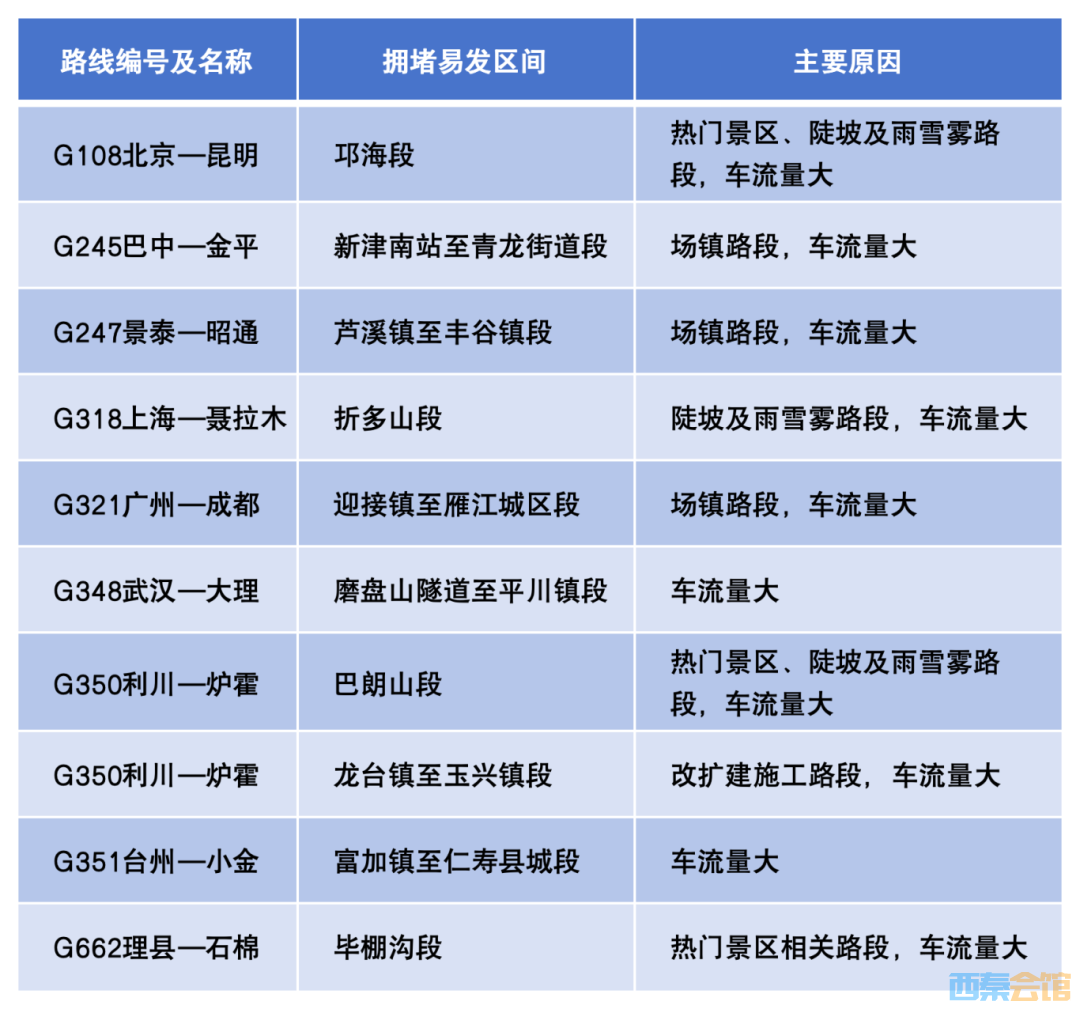 | 路线编号及名称 | 拥堵易发区间 | 主要原因 |
|---|---|---|
| G108北京—昆明 | 邛海段 | 热门景区、陡坡及雨雪雾路段，车流量大 |
| G245巴中—金平 | 新津南站至青龙街道段 | 场镇路段，车流量大 |
| G247景泰—昭通 | 芦溪镇至丰谷镇段 | 场镇路段，车流量大 |
| G318上海—聂拉木 | 折多山段 | 陡坡及雨雪雾路段，车流量大 |
| G321广州—成都 | 迎接镇至雁江城区段 | 场镇路段，车流量大 |
| G348武汉—大理 | 磨盘山隧道至平川镇段 | 车流量大 |
| G350利川—炉霍 | 巴朗山段 | 热门景区、陡坡及雨雪雾路段，车流量大 |
| G350利川—炉霍 | 龙台镇至玉兴镇段 | 改扩建施工路段，车流量大 |
| G351台州—小金 | 富加镇至仁寿县城段 | 车流量大 |
| G662理县—石棉 | 毕棚沟段 | 热门景区相关路段，车流量大 |

西秦会馆